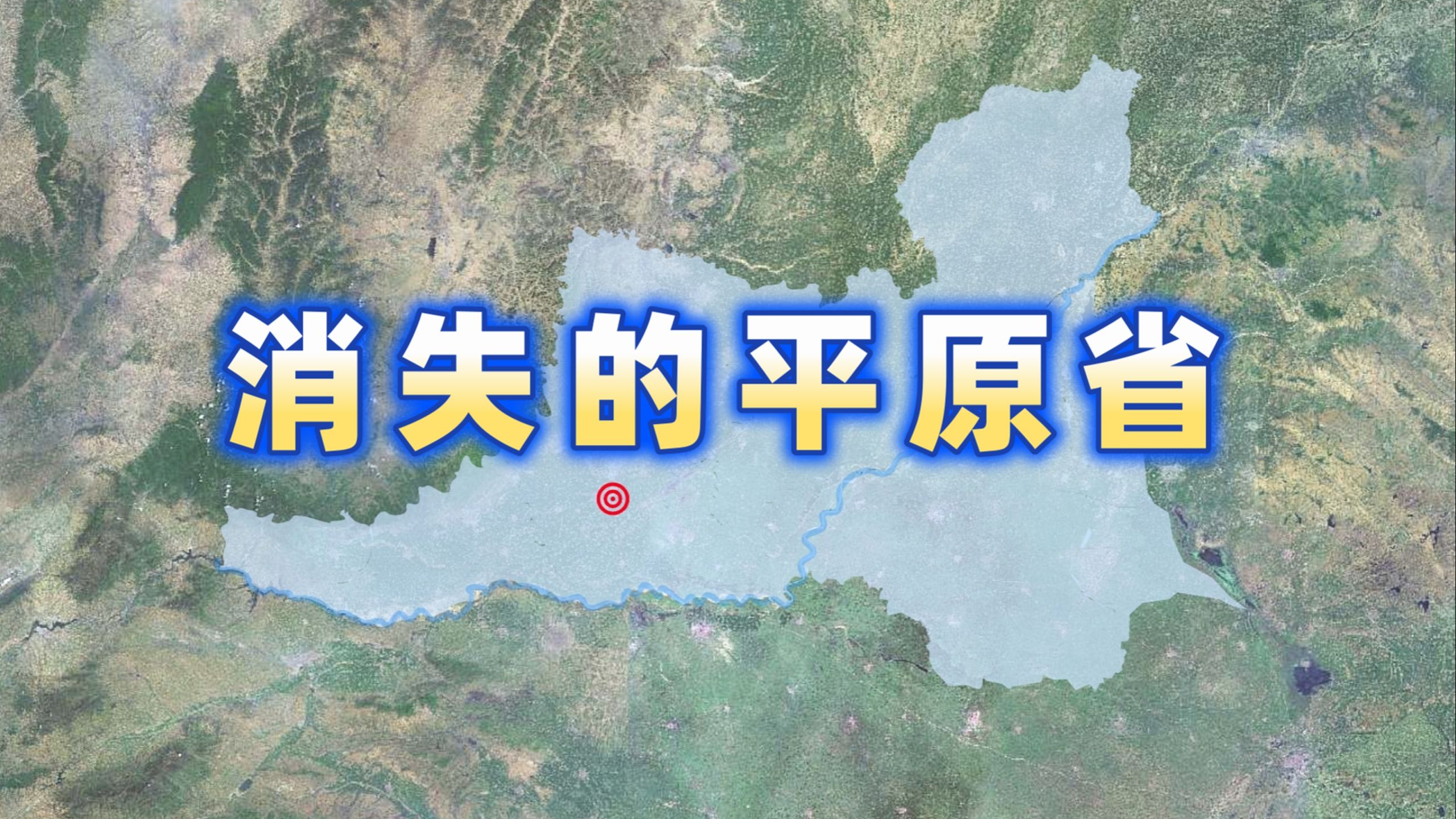 消失的平原省